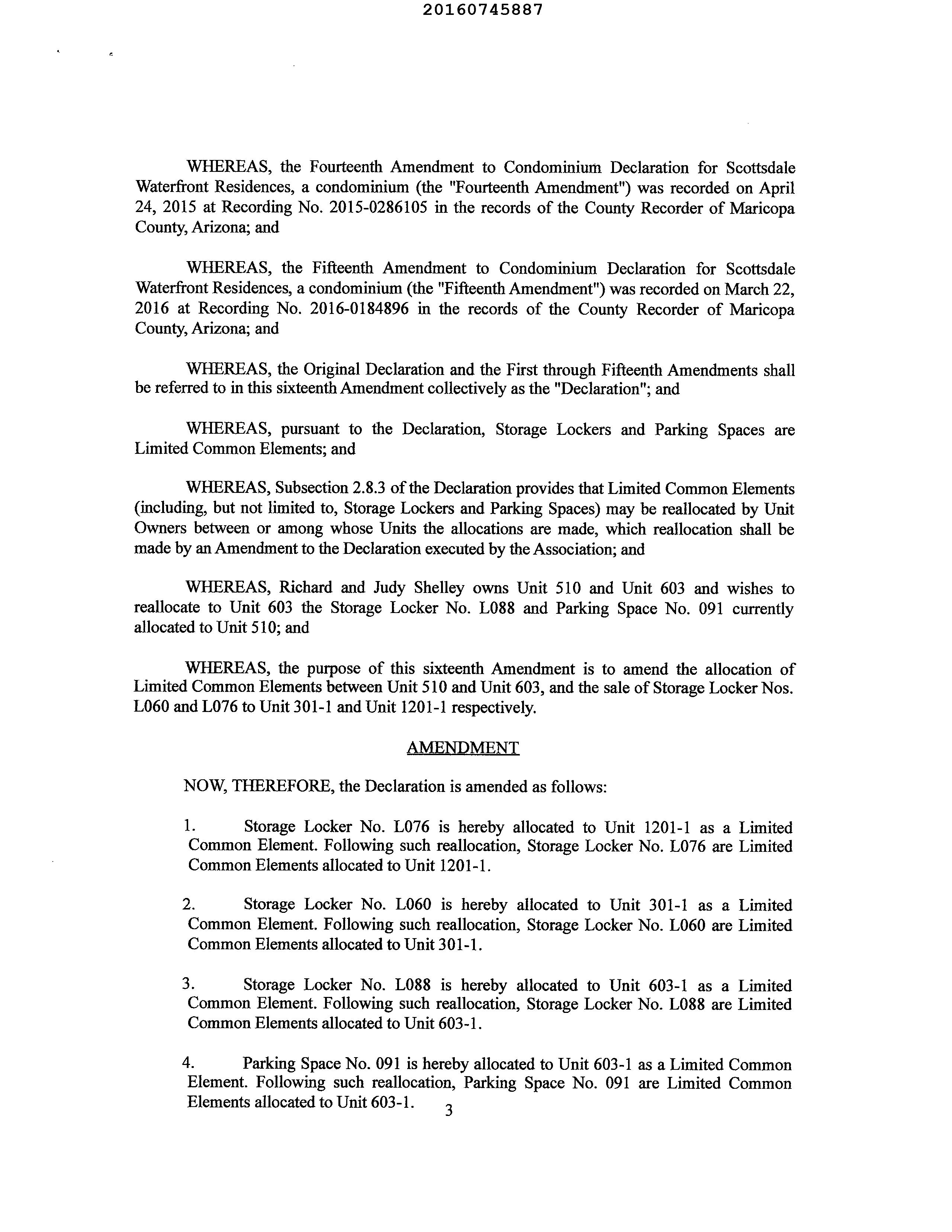 20160745887

WHEREAS, the Fourteenth Amendment to Condominium Declaration for Scottsdale Waterfront Residences, a condominium (the "Fourteenth Amendment") was recorded on April 24, 2015 at Recording No. 2015-0286105 in the records of the County Recorder of Maricopa County, Arizona; and

WHEREAS, the Fifteenth Amendment to Condominium Declaration for Scottsdale Waterfront Residences, a condominium (the "Fifteenth Amendment") was recorded on March 22, 2016 at Recording No. 2016-0184896 in the records of the County Recorder of Maricopa County, Arizona; and

WHEREAS, the Original Declaration and the First through Fifteenth Amendments shall be referred to in this sixteenth Amendment collectively as the "Declaration"; and

WHEREAS, pursuant to the Declaration, Storage Lockers and Parking Spaces are Limited Common Elements; and

WHEREAS, Subsection 2.8.3 of the Declaration provides that Limited Common Elements (including, but not limited to, Storage Lockers and Parking Spaces) may be reallocated by Unit Owners between or among whose Units the allocations are made, which reallocation shall be made by an Amendment to the Declaration executed by the Association; and

WHEREAS, Richard and Judy Shelley owns Unit 510 and Unit 603 and wishes to reallocate to Unit 603 the Storage Locker No. L088 and Parking Space No. 091 currently allocated to Unit 510; and

WHEREAS, the purpose of this sixteenth Amendment is to amend the allocation of Limited Common Elements between Unit 510 and Unit 603, and the sale of Storage Locker Nos. L060 and L076 to Unit 301-1 and Unit 1201-1 respectively.

AMENDMENT

NOW, THEREFORE, the Declaration is amended as follows:

1. Storage Locker No. L076 is hereby allocated to Unit 1201-1 as a Limited Common Element. Following such reallocation, Storage Locker No. L076 are Limited Common Elements allocated to Unit 1201-1.

2. Storage Locker No. L060 is hereby allocated to Unit 301-1 as a Limited Common Element. Following such reallocation, Storage Locker No. L060 are Limited Common Elements allocated to Unit 301-1.

3. Storage Locker No. L088 is hereby allocated to Unit 603-1 as a Limited Common Element. Following such reallocation, Storage Locker No. L088 are Limited Common Elements allocated to Unit 603-1.

4. Parking Space No. 091 is hereby allocated to Unit 603-1 as a Limited Common Element. Following such reallocation, Parking Space No. 091 are Limited Common Elements allocated to Unit 603-1.

3